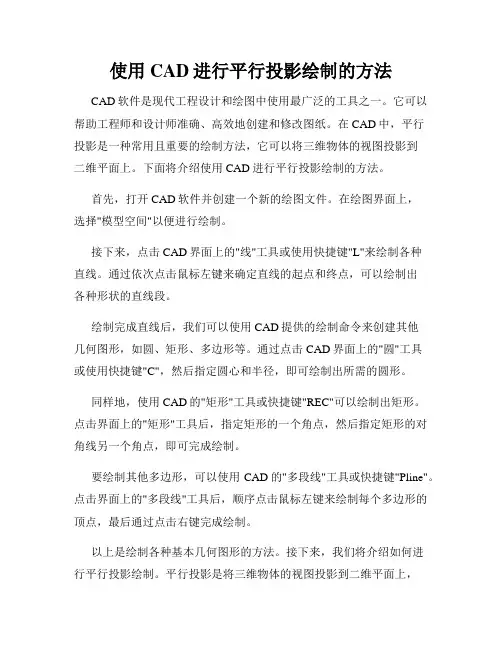 使用 CAD 进行平行投影绘制的方法

CAD 软件是现代工程设计和绘图中使用最广泛的工具之一。它可以帮助工程师和设计师准确、高效地创建和修改图纸。在 CAD 中，平行投影是一种常用且重要的绘制方法，它可以将三维物体的视图投影到二维平面上。下面将介绍使用 CAD 进行平行投影绘制的方法。

首先，打开 CAD 软件并创建一个新的绘图文件。在绘图界面上，选择"模型空间"以便进行绘制。

接下来，点击 CAD 界面上的"线"工具或使用快捷键"L"来绘制各种直线。通过依次点击鼠标左键来确定直线的起点和终点，可以绘制出各种形状的直线段。

绘制完成直线后，我们可以使用 CAD 提供的绘制命令来创建其他几何图形，如圆、矩形、多边形等。通过点击 CAD 界面上的"圆"工具或使用快捷键"C"，然后指定圆心和半径，即可绘制出所需的圆形。

同样地，使用 CAD 的"矩形"工具或快捷键"REC"可以绘制出矩形。点击界面上的"矩形"工具后，指定矩形的一个角点，然后指定矩形的对角线另一个角点，即可完成绘制。

要绘制其他多边形，可以使用 CAD 的"多段线"工具或快捷键"Pline"。点击界面上的"多段线"工具后，顺序点击鼠标左键来绘制每个多边形的顶点，最后通过点击右键完成绘制。

以上是绘制各种基本几何图形的方法。接下来，我们将介绍如何进行平行投影绘制。平行投影是将三维物体的视图投影到二维平面上，